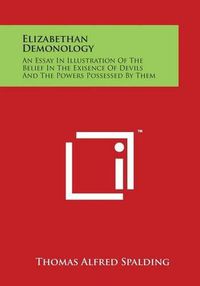 Elizabethan Demonology

An Essay In Illustration Of The Belief In The Exisence Of Devils And The Powers Possessed By Them

™

Thomas Alfred Spalding